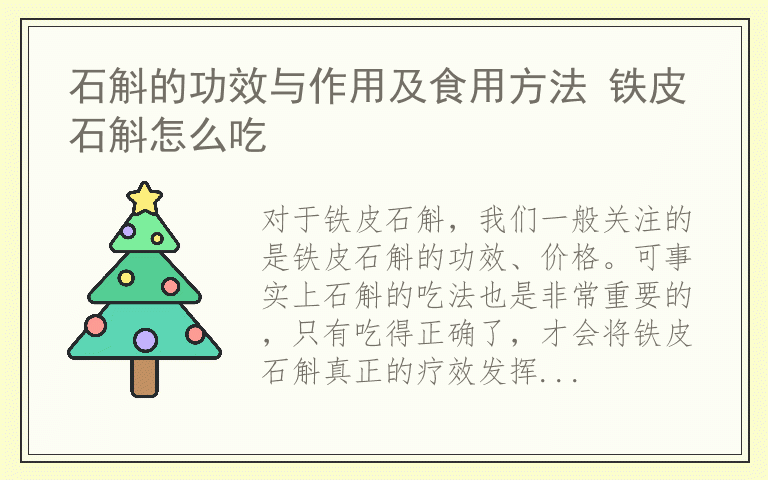 石斛的功效与作用及食用方法 铁皮石斛怎么吃

对于铁皮石斛，我们一般关注的是铁皮石斛的功效、价格。可事实上石斛的吃法也是非常重要的，只有吃得正确了，才会将铁皮石斛真正的疗效发挥...